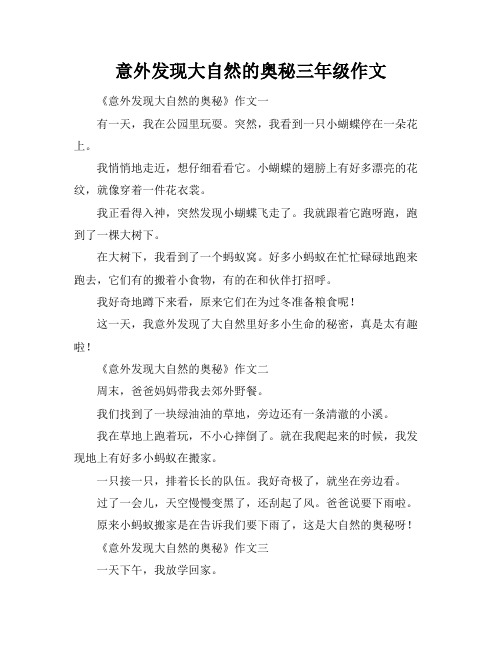 意外发现大自然的奥秘三年级作文

《意外发现大自然的奥秘》作文一

有一天，我在公园里玩耍。突然，我看到一只小蝴蝶停在一朵花上。

我悄悄地走近，想仔细看看它。小蝴蝶的翅膀上有好多漂亮的花纹，就像穿着一件花衣裳。

我正看得入神，突然发现小蝴蝶飞走了。我就跟着它跑呀跑，跑到了一棵大树下。

在大树下，我看到了一个蚂蚁窝。好多小蚂蚁在忙忙碌碌地跑来跑去，它们有的搬着小食物，有的在和伙伴打招呼。

我好奇地蹲下来看，原来它们在为过冬准备粮食呢！

这一天，我意外发现了大自然里好多小生命的秘密，真是太有趣啦！

《意外发现大自然的奥秘》作文二

周末，爸爸妈妈带我去郊外野餐。

我们找到了一块绿油油的草地，旁边还有一条清澈的小溪。

我在草地上跑着玩，不小心摔倒了。就在我爬起来的时候，我发现地上有好多小蚂蚁在搬家。

一只接一只，排着长长的队伍。我好奇极了，就坐在旁边看。

过了一会儿，天空慢慢变黑了，还刮起了风。爸爸说要下雨啦。

原来小蚂蚁搬家是在告诉我们要下雨了，这是大自然的奥秘呀！

《意外发现大自然的奥秘》作文三

一天下午，我放学回家。